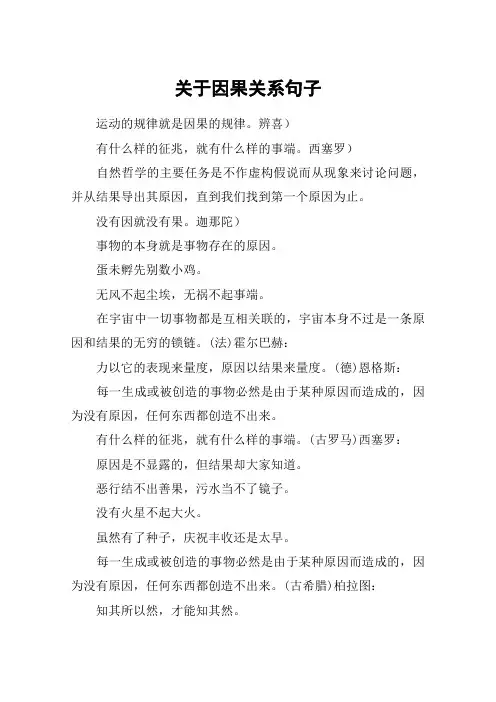 关于因果关系句子

运动的规律就是因果的规律。辨喜）

有什么样的征兆，就有什么样的事端。西塞罗）

自然哲学的主要任务是不作虚构假说而从现象来讨论问题，并从结果导出其原因，直到我们找到第一个原因为止。

没有因就没有果。迦那陀）

事物的本身就是事物存在的原因。

蛋未孵先别数小鸡。

无风不起尘埃，无祸不起事端。

在宇宙中一切事物都是互相关联的，宇宙本身不过是一条原因和结果的无穷的锁链。(法)霍尔巴赫：

力以它的表现来量度，原因以结果来量度。(德)恩格斯：

每一生成或被创造的事物必然是由于某种原因而造成的，因为没有原因，任何东西都创造不出来。

有什么样的征兆，就有什么样的事端。(古罗马)西塞罗：

原因是不显露的，但结果却大家知道。

恶行结不出善果，污水当不了镜子。

没有火星不起大火。

虽然有了种子，庆祝丰收还是太早。

每一生成或被创造的事物必然是由于某种原因而造成的，因为没有原因，任何东西都创造不出来。(古希腊)柏拉图：

知其所以然，才能知其然。